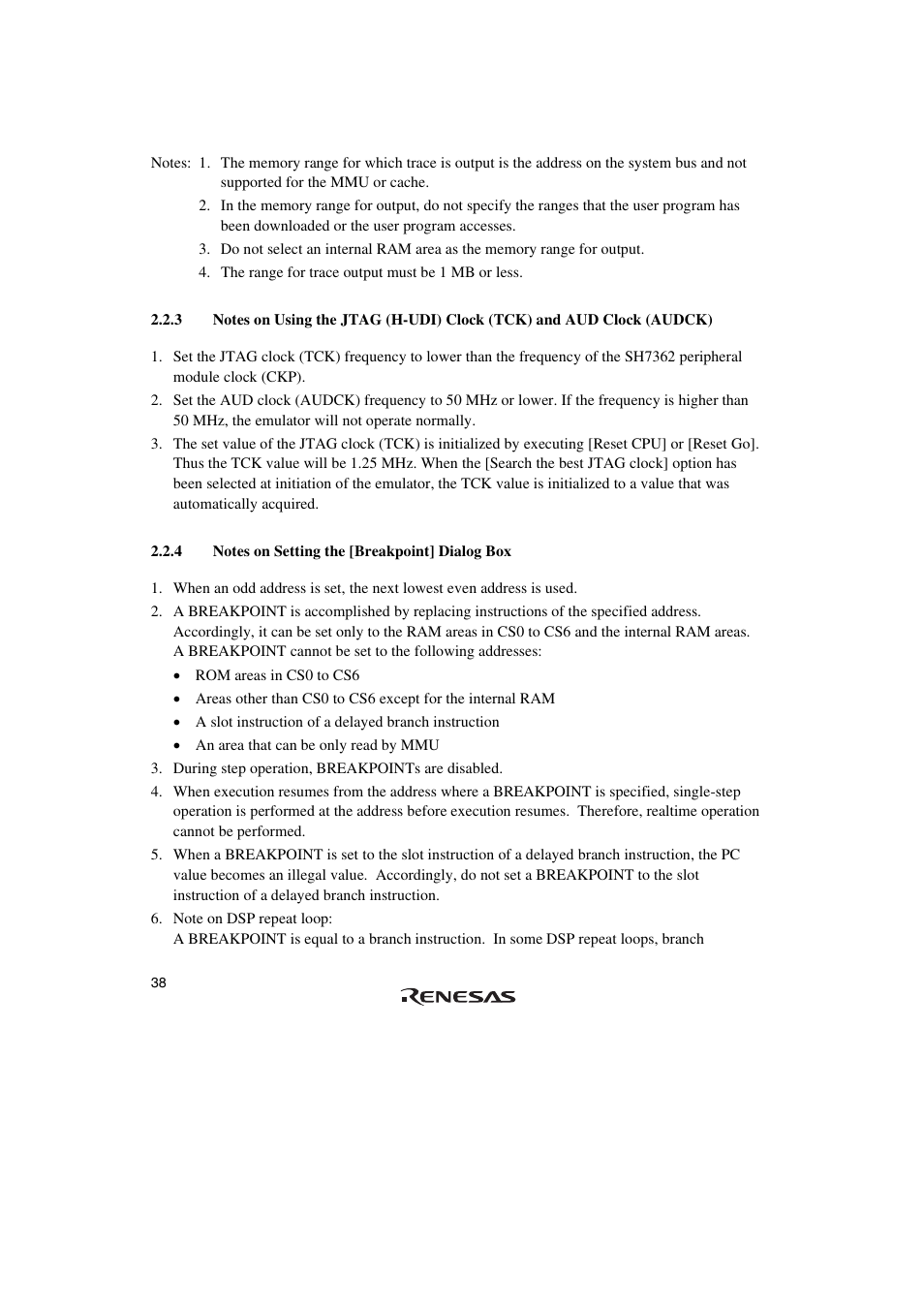 Notes: 1. The memory range for which trace is output is the address on the system bus and not supported for the MMU or cache.

2. In the memory range for output, do not specify the ranges that the user program has been downloaded or the user program accesses.

3. Do not select an internal RAM area as the memory range for output.

4. The range for trace output must be 1 MB or less.

2.2.3 Notes on Using the JTAG (H-UDI) Clock (TCK) and AUD Clock (AUDCK)

1. Set the JTAG clock (TCK) frequency to lower than the frequency of the SH7362 peripheral module clock (CKP).

2. Set the AUD clock (AUDCK) frequency to 50 MHz or lower. If the frequency is higher than 50 MHz, the emulator will not operate normally.

3. The set value of the JTAG clock (TCK) is initialized by executing [Reset CPU] or [Reset Go]. Thus the TCK value will be 1.25 MHz. When the [Search the best JTAG clock] option has been selected at initiation of the emulator, the TCK value is initialized to a value that was automatically acquired.

2.2.4 Notes on Setting the [Breakpoint] Dialog Box

1. When an odd address is set, the next lowest even address is used.

2. A BREAKPOINT is accomplished by replacing instructions of the specified address. Accordingly, it can be set only to the RAM areas in CS0 to CS6 and the internal RAM areas. A BREAKPOINT cannot be set to the following addresses:
• ROM areas in CS0 to CS6
• Areas other than CS0 to CS6 except for the internal RAM
• A slot instruction of a delayed branch instruction
• An area that can be only read by MMU

3. During step operation, BREAKPOINTs are disabled.

4. When execution resumes from the address where a BREAKPOINT is specified, single-step operation is performed at the address before execution resumes. Therefore, realtime operation cannot be performed.

5. When a BREAKPOINT is set to the slot instruction of a delayed branch instruction, the PC value becomes an illegal value. Accordingly, do not set a BREAKPOINT to the slot instruction of a delayed branch instruction.

6. Note on DSP repeat loop:
A BREAKPOINT is equal to a branch instruction. In some DSP repeat loops, branch

38

RENESAS